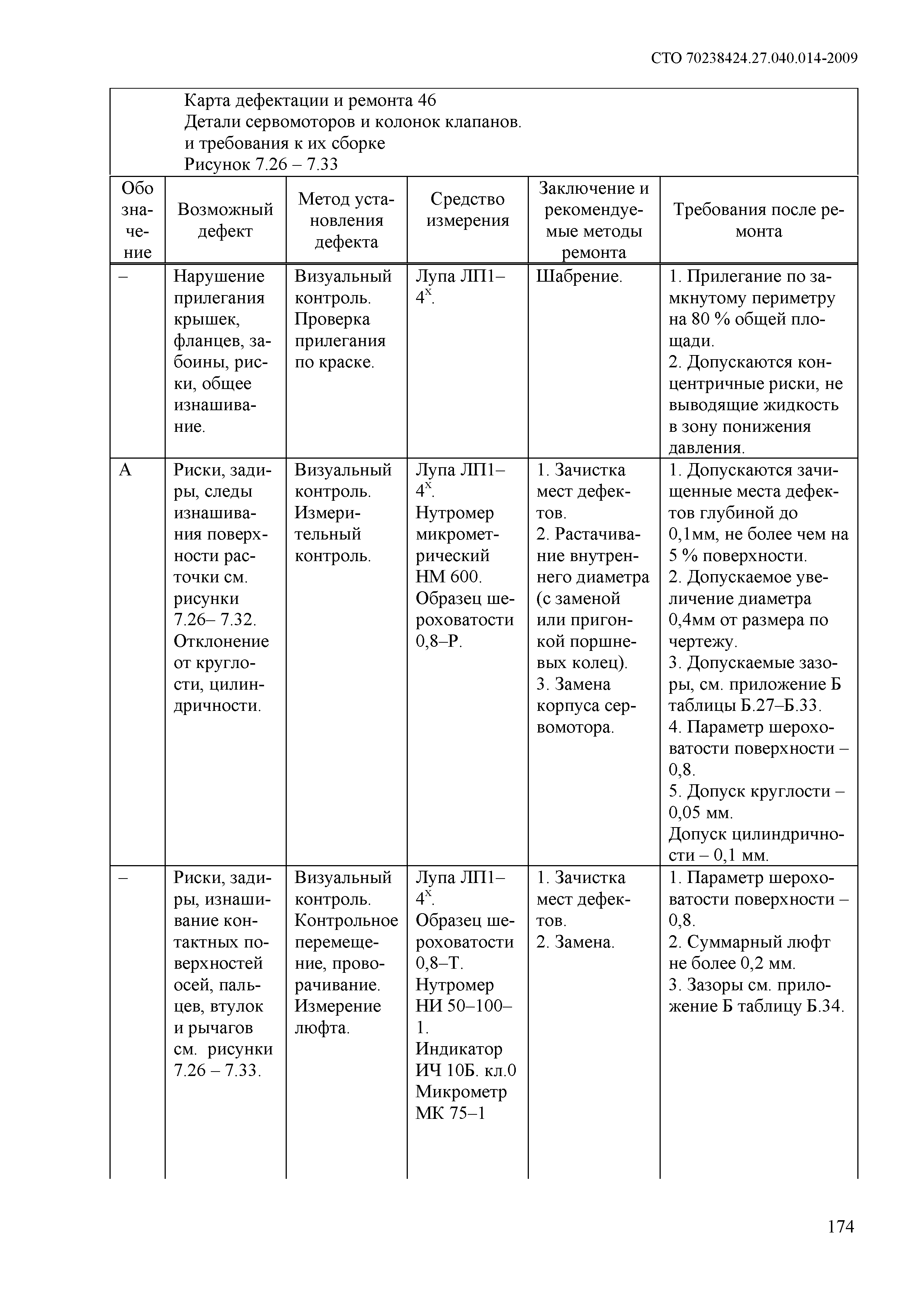 СТО 70238424.27.040.014-2009

Карта дефектации и ремонта 46
Детали сервомоторов и колонок клапанов.
и требования к их сборке
Рисунок 7.26 – 7.33

| Обозначение | Возможный дефект | Метод установления дефекта | Средство измерения | Заключение и рекомендуемые методы ремонта | Требования после ремонта |
|---|---|---|---|---|---|
| – | Нарушение прилегания крышек, фланцев, забоины, риски, общее изнашивание. | Визуальный контроль. Проверка прилегания по краске. | Лупа ЛП1–$4^x$. | Шабрение. | 1. Прилегание по замкнутому периметру на 80 % общей площади. 2. Допускаются концентричные риски, не выводящие жидкость в зону понижения давления. |
| А | Риски, задиры, следы изнашивания поверхности расточки см. рисунки 7.26– 7.32. Отклонение от круглости, цилиндричности. | Визуальный контроль. Измерительный контроль. | Лупа ЛП1–$4^x$. Нутромер микрометрический НМ 600. Образец шероховатости 0,8–Р. | 1. Зачистка мест дефектов. 2. Растачивание внутреннего диаметра (с заменой или пригонкой поршневых колец). 3. Замена корпуса сервомотора. | 1. Допускаются зачищенные места дефектов глубиной до 0,1мм, не более чем на 5 % поверхности. 2. Допускаемое увеличение диаметра 0,4мм от размера по чертежу. 3. Допускаемые зазоры, см. приложение Б таблицы Б.27–Б.33. 4. Параметр шероховатости поверхности – 0,8. 5. Допуск круглости – 0,05 мм. Допуск цилиндричности – 0,1 мм. |
| – | Риски, задиры, изнашивание контактных поверхностей осей, пальцев, втулок и рычагов см. рисунки 7.26 – 7.33. | Визуальный контроль. Контрольное перемещение, проворачивание. Измерение люфта. | Лупа ЛП1–$4^x$. Образец шероховатости 0,8–Т. Нутромер НИ 50–100–1. Индикатор ИЧ 10Б. кл.0 Микрометр МК 75–1 | 1. Зачистка мест дефектов. 2. Замена. | 1. Параметр шероховатости поверхности – 0,8. 2. Суммарный люфт не более 0,2 мм. 3. Зазоры см. приложение Б таблицу Б.34. |

174